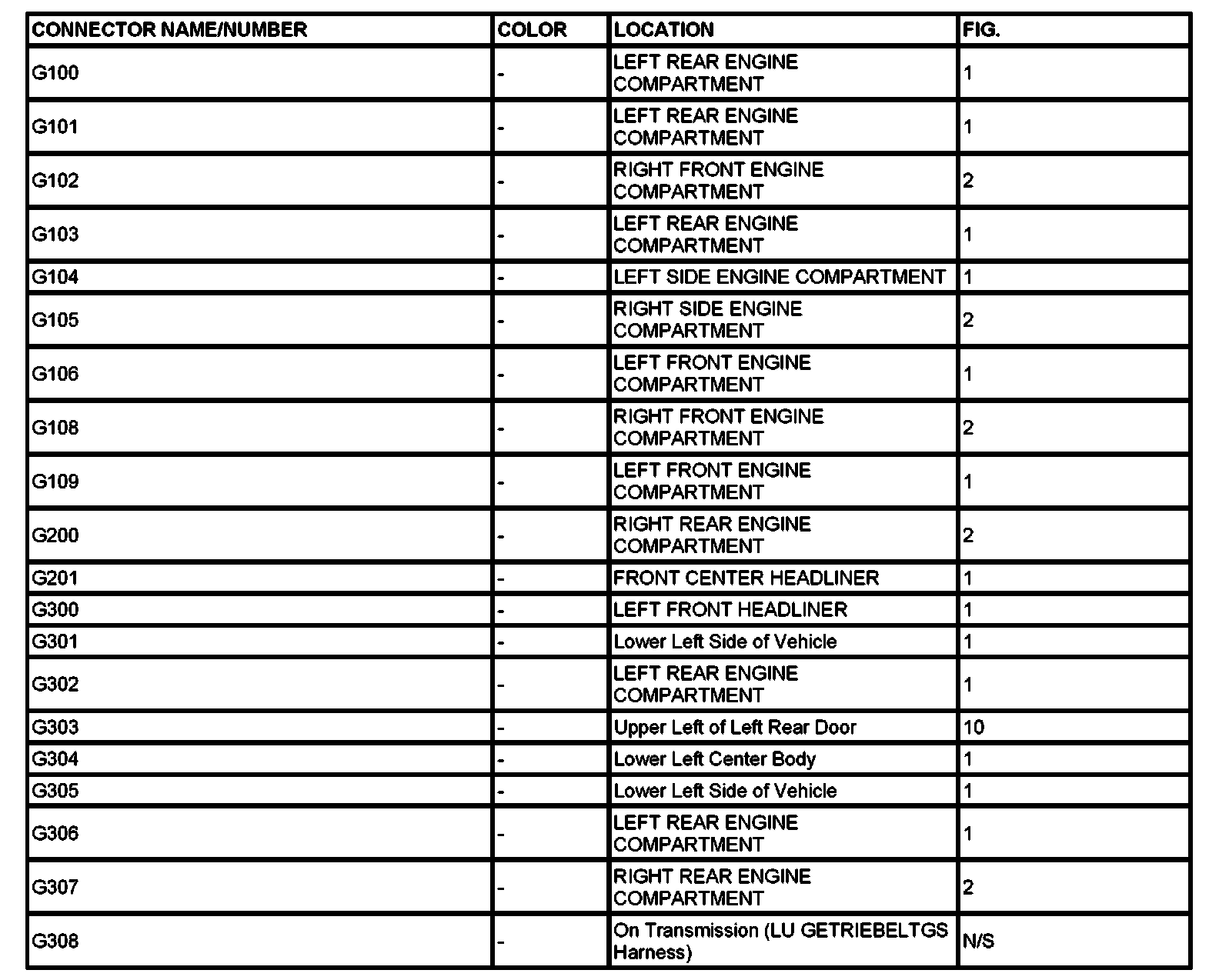 | CONNECTOR NAME/NUMBER | COLOR | LOCATION | FIG. |
|---|---|---|---|
| G100 | - | LEFT REAR ENGINE COMPARTMENT | 1 |
| G101 | - | LEFT REAR ENGINE COMPARTMENT | 1 |
| G102 | - | RIGHT FRONT ENGINE COMPARTMENT | 2 |
| G103 | - | LEFT REAR ENGINE COMPARTMENT | 1 |
| G104 | - | LEFT SIDE ENGINE COMPARTMENT | 1 |
| G105 | - | RIGHT SIDE ENGINE COMPARTMENT | 2 |
| G106 | - | LEFT FRONT ENGINE COMPARTMENT | 1 |
| G108 | - | RIGHT FRONT ENGINE COMPARTMENT | 2 |
| G109 | - | LEFT FRONT ENGINE COMPARTMENT | 1 |
| G200 | - | RIGHT REAR ENGINE COMPARTMENT | 2 |
| G201 | - | FRONT CENTER HEADLINER | 1 |
| G300 | - | LEFT FRONT HEADLINER | 1 |
| G301 | - | Lower Left Side of Vehicle | 1 |
| G302 | - | LEFT REAR ENGINE COMPARTMENT | 1 |
| G303 | - | Upper Left of Left Rear Door | 10 |
| G304 | - | Lower Left Center Body | 1 |
| G305 | - | Lower Left Side of Vehicle | 1 |
| G306 | - | LEFT REAR ENGINE COMPARTMENT | 1 |
| G307 | - | RIGHT REAR ENGINE COMPARTMENT | 2 |
| G308 | - | On Transmission (LU GETRIEBELTGS Harness) | N/S |